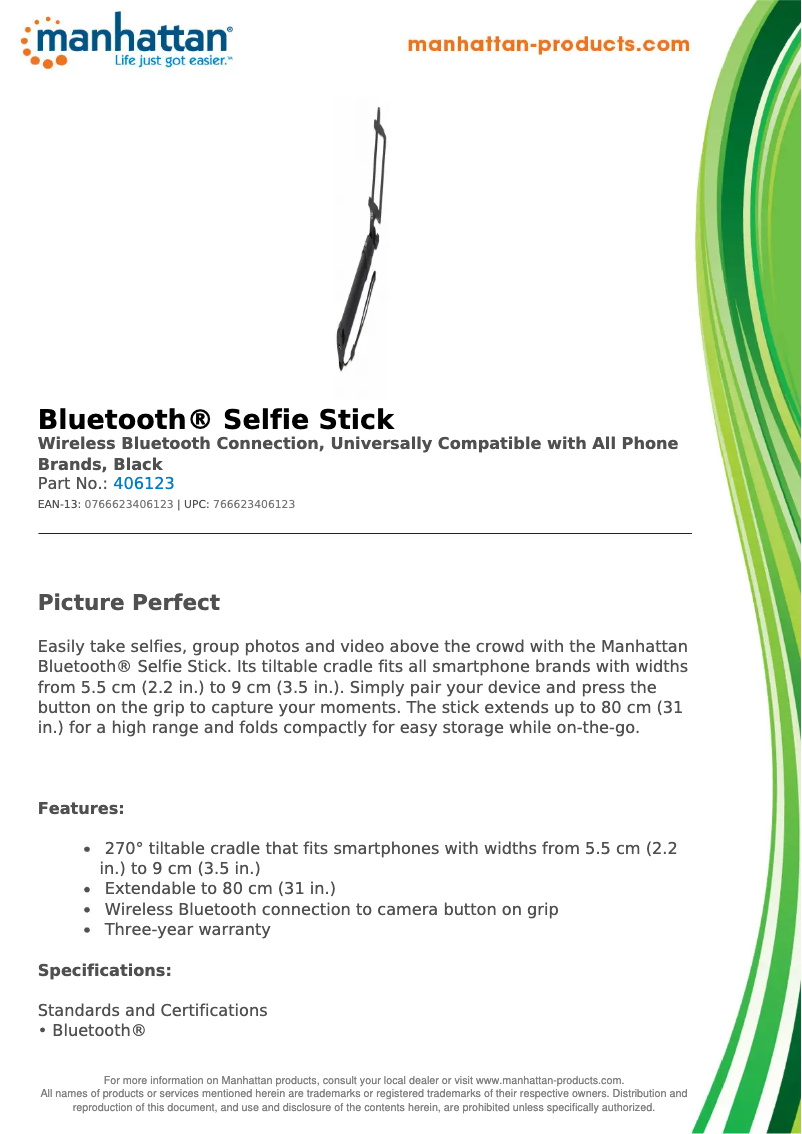 manhattan®
Life just got easier.™

manhattan-products.com

Bluetooth® Selfie Stick
Wireless Bluetooth Connection, Universally Compatible with All Phone Brands, Black
Part No.: 406123
EAN-13: 0766623406123 | UPC: 766623406123

Picture Perfect

Easily take selfies, group photos and video above the crowd with the Manhattan Bluetooth® Selfie Stick. Its tiltable cradle fits all smartphone brands with widths from 5.5 cm (2.2 in.) to 9 cm (3.5 in.). Simply pair your device and press the button on the grip to capture your moments. The stick extends up to 80 cm (31 in.) for a high range and folds compactly for easy storage while on-the-go.

Features:

• 270° tiltable cradle that fits smartphones with widths from 5.5 cm (2.2 in.) to 9 cm (3.5 in.)
• Extendable to 80 cm (31 in.)
• Wireless Bluetooth connection to camera button on grip
• Three-year warranty

Specifications:

Standards and Certifications
• Bluetooth®

For more information on Manhattan products, consult your local dealer or visit www.manhattan-products.com.
All names of products or services mentioned herein are trademarks or registered trademarks of their respective owners. Distribution and reproduction of this document, and use and disclosure of the contents herein, are prohibited unless specifically authorized.